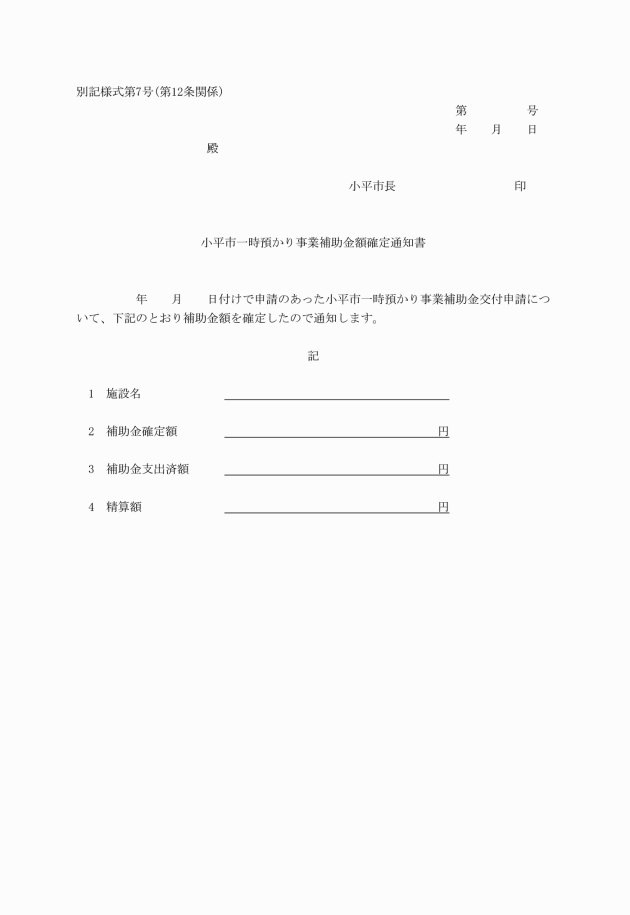 別記様式第7号(第12条関係)

第　　　　号
年　　月　　日

殿

小平市長　　　　　　　　　印

小平市一時預かり事業補助金額確定通知書

年　　月　　日付けで申請のあった小平市一時預かり事業補助金交付申請について、下記のとおり補助金額を確定したので通知します。

記

1　施設名

2　補助金確定額　　　　　　　　　　円

3　補助金支出済額　　　　　　　　　円

4　精算額　　　　　　　　　　　　　円